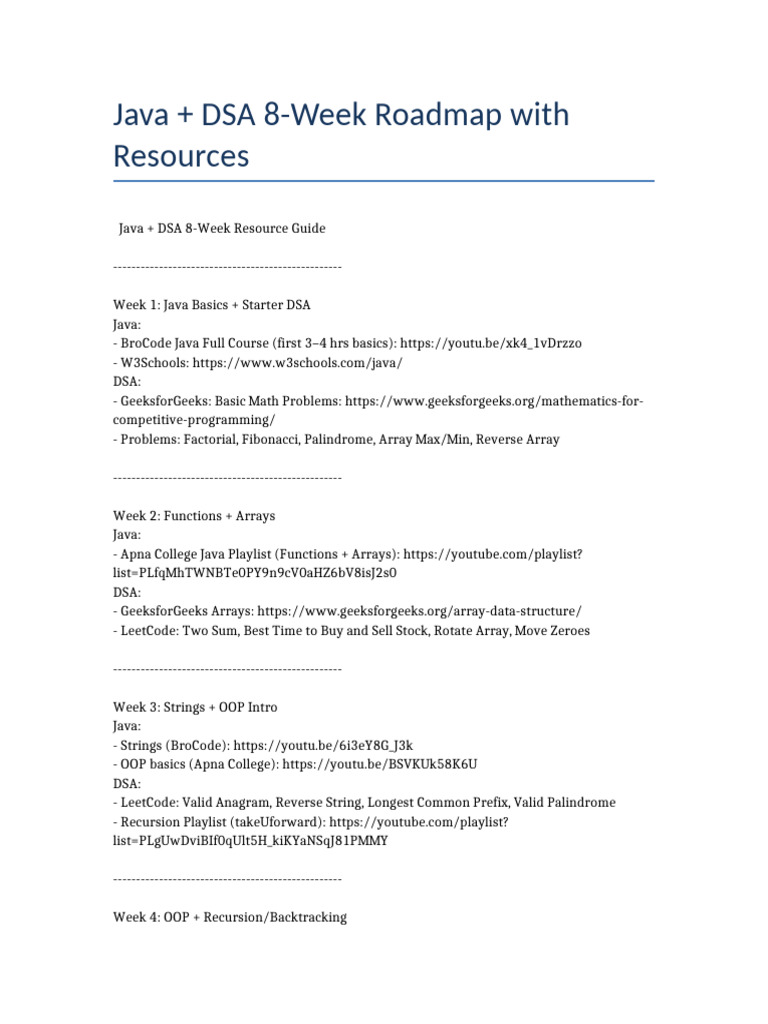 Java + DSA 8-Week Roadmap with Resources

Java + DSA 8-Week Resource Guide

--------------------------------------------------

Week 1: Java Basics + Starter DSA
Java:
- BroCode Java Full Course (first 3–4 hrs basics): https://youtu.be/xk4_1vDrzzo
- W3Schools: https://www.w3schools.com/java/
DSA:
- GeeksforGeeks: Basic Math Problems: https://www.geeksforgeeks.org/mathematics-for-competitive-programming/
- Problems: Factorial, Fibonacci, Palindrome, Array Max/Min, Reverse Array

--------------------------------------------------

Week 2: Functions + Arrays
Java:
- Apna College Java Playlist (Functions + Arrays): https://youtube.com/playlist?list=PLfqMhTWNBTe0PY9n9cV0aHZ6bV8isJ2s0
DSA:
- GeeksforGeeks Arrays: https://www.geeksforgeeks.org/array-data-structure/
- LeetCode: Two Sum, Best Time to Buy and Sell Stock, Rotate Array, Move Zeroes

--------------------------------------------------

Week 3: Strings + OOP Intro
Java:
- Strings (BroCode): https://youtu.be/6i3eY8G_J3k
- OOP basics (Apna College): https://youtu.be/BSVKUk58K6U
DSA:
- LeetCode: Valid Anagram, Reverse String, Longest Common Prefix, Valid Palindrome
- Recursion Playlist (takeUforward): https://youtube.com/playlist?list=PLgUwDviBIf0qUlt5H_kiKYaNSqJ81PMMY

--------------------------------------------------

Week 4: OOP + Recursion/Backtracking